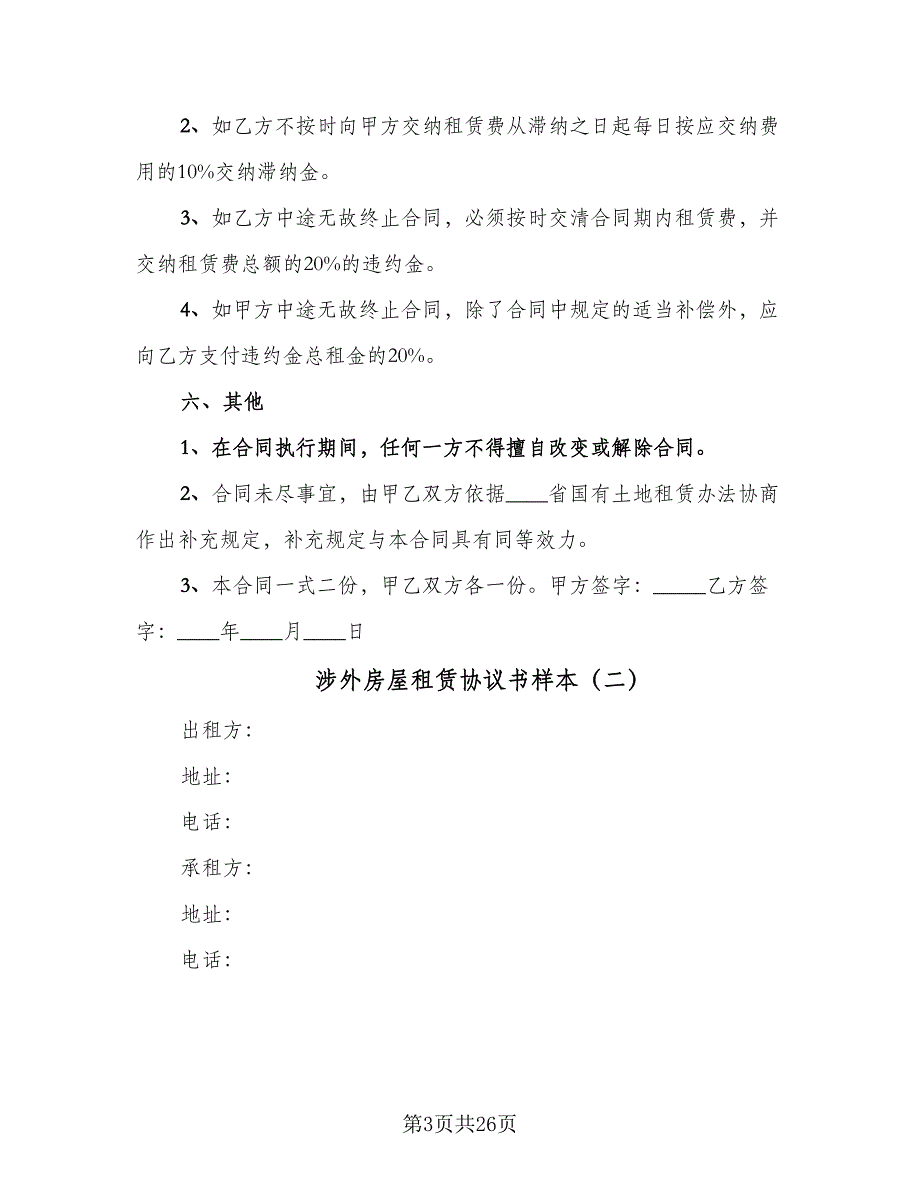 2、如乙方不按时向甲方交纳租赁费从滞纳之日起每日按应交纳费用的10%交纳滞纳金。

3、如乙方中途无故终止合同，必须按时交清合同期内租赁费，并交纳租赁费总额的20%的违约金。

4、如甲方中途无故终止合同，除了合同中规定的适当补偿外，应向乙方支付违约金总租金的20%。

六、其他

1、在合同执行期间，任何一方不得擅自改变或解除合同。

2、合同未尽事宜，由甲乙双方依据____省国有土地租赁办法协商作出补充规定，补充规定与本合同具有同等效力。

3、本合同一式二份，甲乙双方各一份。甲方签字：_____乙方签字：____年____月____日

涉外房屋租赁协议书样本（二）

出租方：

地址：

电话：

承租方：

地址：

电话：

第3页共26页